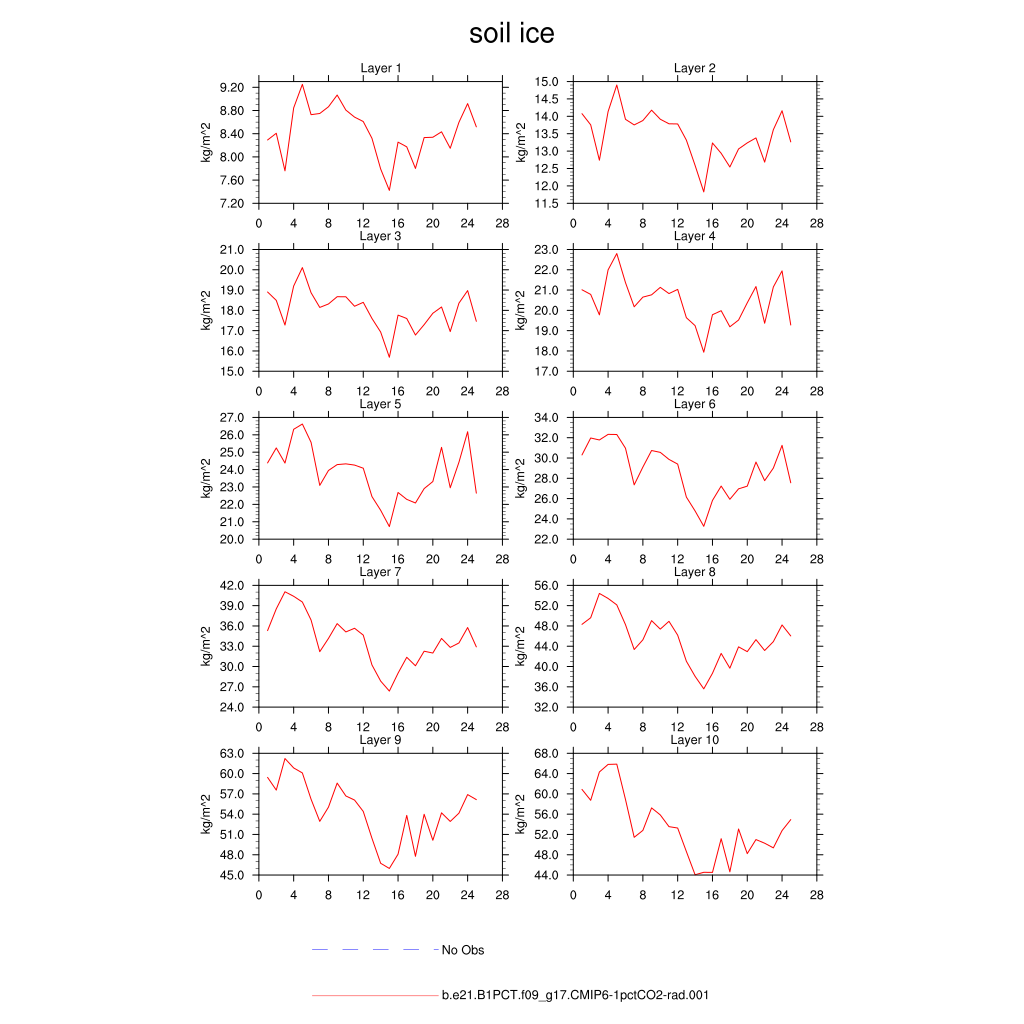 soil ice

Layer 1
kg/m^2
9.20
8.80
8.40
8.00
7.60
7.20
0 4 8 12 16 20 24 28

Layer 2
kg/m^2
15.0
14.5
14.0
13.5
13.0
12.5
12.0
11.5
0 4 8 12 16 20 24 28

Layer 3
kg/m^2
21.0
20.0
19.0
18.0
17.0
16.0
15.0
0 4 8 12 16 20 24 28

Layer 4
kg/m^2
23.0
22.0
21.0
20.0
19.0
18.0
17.0
0 4 8 12 16 20 24 28

Layer 5
kg/m^2
27.0
26.0
25.0
24.0
23.0
22.0
21.0
20.0
0 4 8 12 16 20 24 28

Layer 6
kg/m^2
34.0
32.0
30.0
28.0
26.0
24.0
22.0
0 4 8 12 16 20 24 28

Layer 7
kg/m^2
42.0
39.0
36.0
33.0
30.0
27.0
24.0
0 4 8 12 16 20 24 28

Layer 8
kg/m^2
56.0
52.0
48.0
44.0
40.0
36.0
32.0
0 4 8 12 16 20 24 28

Layer 9
kg/m^2
63.0
60.0
57.0
54.0
51.0
48.0
45.0
0 4 8 12 16 20 24 28

Layer 10
kg/m^2
68.0
64.0
60.0
56.0
52.0
48.0
44.0
0 4 8 12 16 20 24 28

No Obs

b.e21.B1PCT.f09_g17.CMIP6-1pctCO2-rad.001